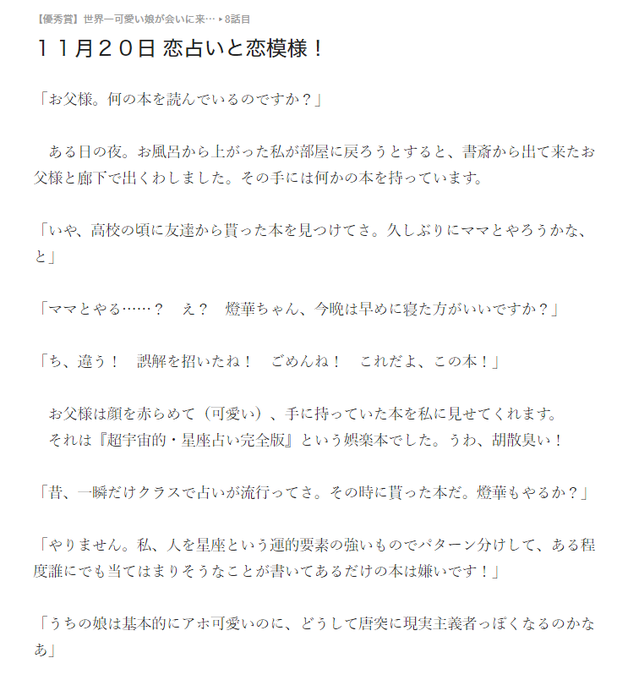 【優秀賞】世界一可愛い娘が会いに来… ▸ 8話目

１１月２０日 恋占いと恋模様！

「お父様。何の本を読んでいるのですか？」

　ある日の夜。お風呂から上がった私が部屋に戻ろうとすると、書斎から出て来たお父様と廊下で出くわしました。その手には何かの本を持っています。

「いや、高校の頃に友達から貰った本を見つけてさ。久しぶりにママとやろうかな、と」

「ママとやる……？　え？　燈華ちゃん、今晩は早めに寝た方がいいですか？」

「ち、違う！　誤解を招いたね！　ごめんね！　これだよ、この本！」

　お父様は顔を赤らめて（可愛い）、手に持っていた本を私に見せてくれます。
　それは『超宇宙的・星座占い完全版』という娯楽本でした。うわ、胡散臭い！

「昔、一瞬だけクラスで占いが流行ってさ。その時に貰った本だ。燈華もやるか？」

「やりません。私、人を星座という運的要素の強いものでパターン分けして、ある程度誰にでも当てはまりそうなことが書いてあるだけの本は嫌いです！」

「うちの娘は基本的にアホ可愛いのに、どうして唐突に現実主義者っぽくなるのかなあ」